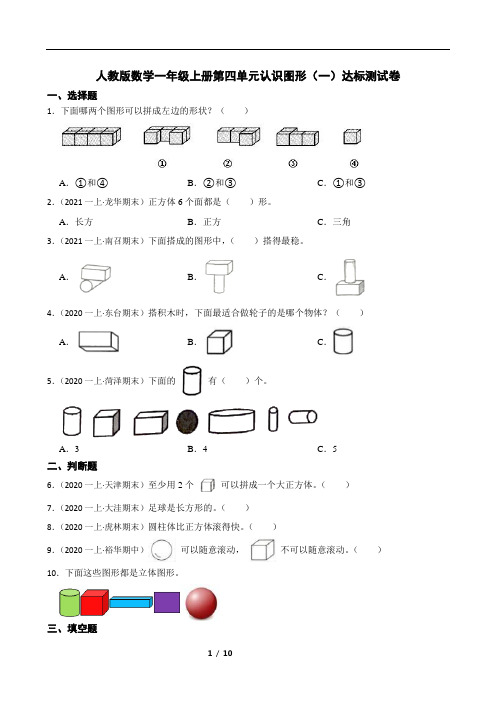 人教版数学一年级上册第四单元认识图形（一）达标测试卷

一、选择题

1．下面哪两个图形可以拼成左边的形状？（　　）

①　　②　　③　　④

A．①和④　　B．②和③　　C．①和③

2．（2021 一上·龙华期末）正方体 6 个面都是（　　）形。

A．长方　　B．正方　　C．三角

3．（2021 一上·南召期末）下面搭成的图形中，（　　）搭得最稳。

A．　　B．　　C．

4．（2020 一上·东台期末）搭积木时，下面最适合做轮子的是哪个物体？（　　）

A．　　B．　　C．

5．（2020 一上·菏泽期末）下面的　　有（　　）个。

A．3　　B．4　　C．5

二、判断题

6．（2020 一上·天津期末）至少用 2 个　　可以拼成一个大正方体。（　　）

7．（2020 一上·大洼期末）足球是长方形的。（　　）

8．（2020 一上·虎林期末）圆柱体比正方体滚得快。（　　）

9．（2020 一上·裕华期中）　　可以随意滚动，　　不可以随意滚动。（　　）

10．下面这些图形都是立体图形。

三、填空题

1 / 10